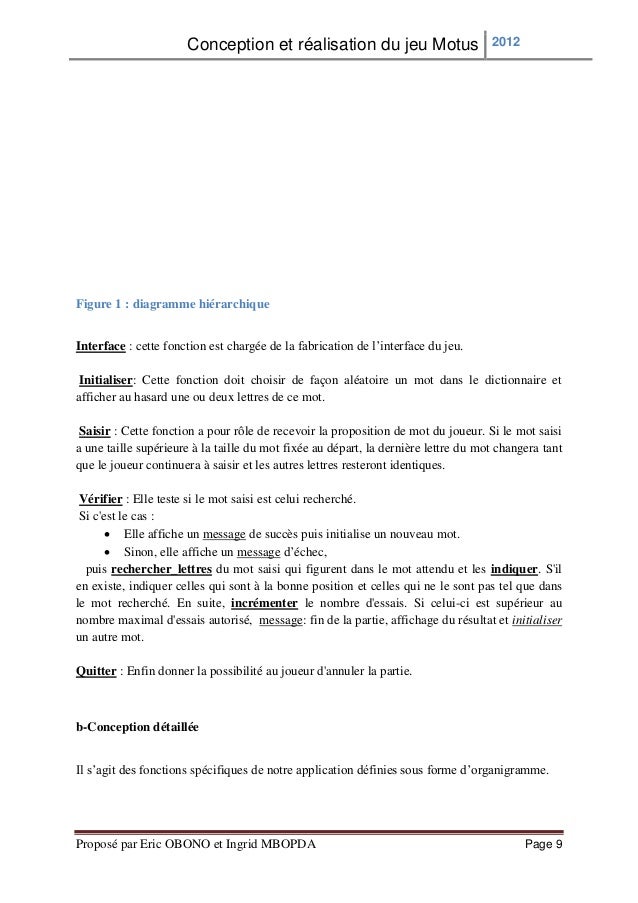 Conception et réalisation du jeu Motus 2012

Figure 1 : diagramme hiérarchique

Interface : cette fonction est chargée de la fabrication de l'interface du jeu.

Initialiser: Cette fonction doit choisir de façon aléatoire un mot dans le dictionnaire et afficher au hasard une ou deux lettres de ce mot.

Saisir : Cette fonction a pour rôle de recevoir la proposition de mot du joueur. Si le mot saisi a une taille supérieure à la taille du mot fixée au départ, la dernière lettre du mot changera tant que le joueur continuera à saisir et les autres lettres resteront identiques.

Vérifier : Elle teste si le mot saisi est celui recherché.
Si c'est le cas :
• Elle affiche un message de succès puis initialise un nouveau mot.
• Sinon, elle affiche un message d'échec,
puis rechercher_lettres du mot saisi qui figurent dans le mot attendu et les indiquer. S'il en existe, indiquer celles qui sont à la bonne position et celles qui ne le sont pas tel que dans le mot recherché. En suite, incrémenter le nombre d'essais. Si celui-ci est supérieur au nombre maximal d'essais autorisé, message: fin de la partie, affichage du résultat et initialiser un autre mot.

Quitter : Enfin donner la possibilité au joueur d'annuler la partie.

b-Conception détaillée

Il s'agit des fonctions spécifiques de notre application définies sous forme d'organigramme.

Proposé par Eric OBONO et Ingrid MBOPDA Page 9